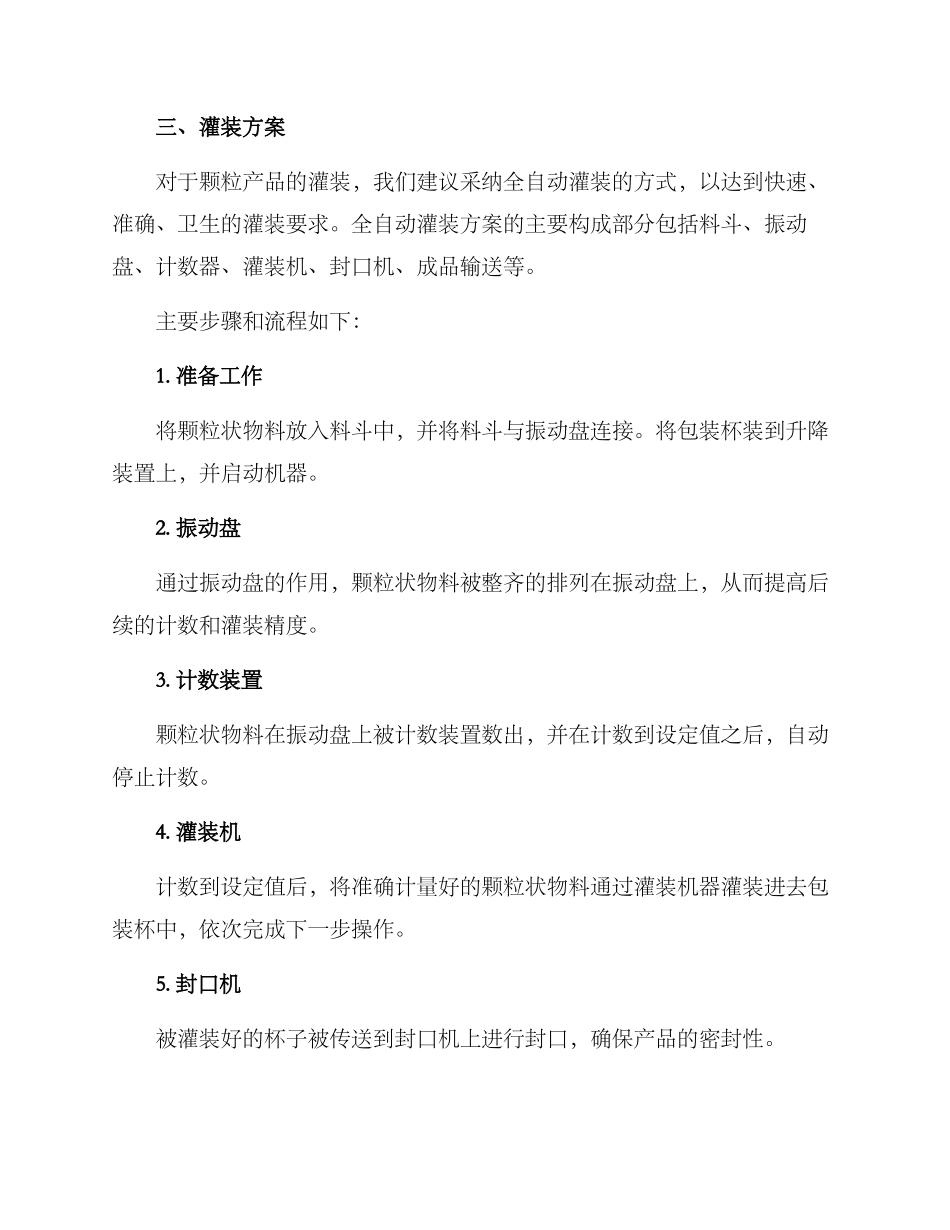 三、灌装方案

对于颗粒产品的灌装，我们建议采纳全自动灌装的方式，以达到快速、准确、卫生的灌装要求。全自动灌装方案的主要构成部分包括料斗、振动盘、计数器、灌装机、封口机、成品输送等。

主要步骤和流程如下:

1. 准备工作

将颗粒状物料放入料斗中，并将料斗与振动盘连接。将包装杯装到升降装置上，并启动机器。

2. 振动盘

通过振动盘的作用，颗粒状物料被整齐的排列在振动盘上，从而提高后续的计数和灌装精度。

3. 计数装置

颗粒状物料在振动盘上被计数装置数出，并在计数到设定值之后，自动停止计数。

4. 灌装机

计数到设定值后，将准确计量好的颗粒状物料通过灌装机器灌装进去包装杯中，依次完成下一步操作。

5. 封口机

被灌装好的杯子被传送到封口机上进行封口，确保产品的密封性。